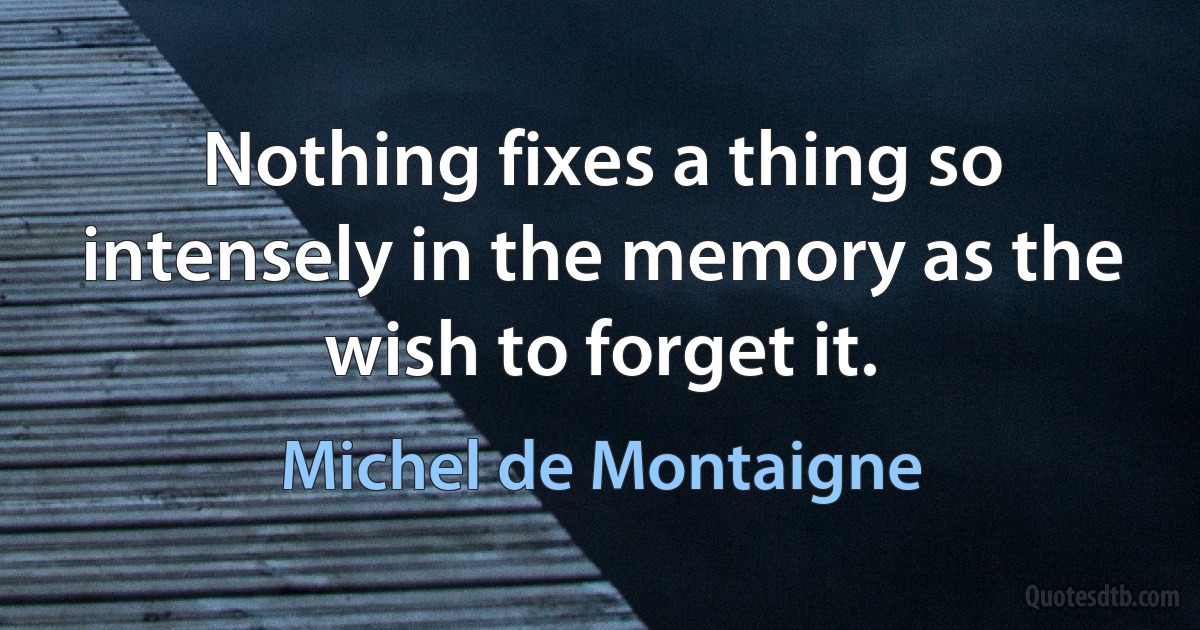 Nothing fixes a thing so intensely in the memory as the wish to forget it.

Michel de Montaigne

Quotesdtb.com